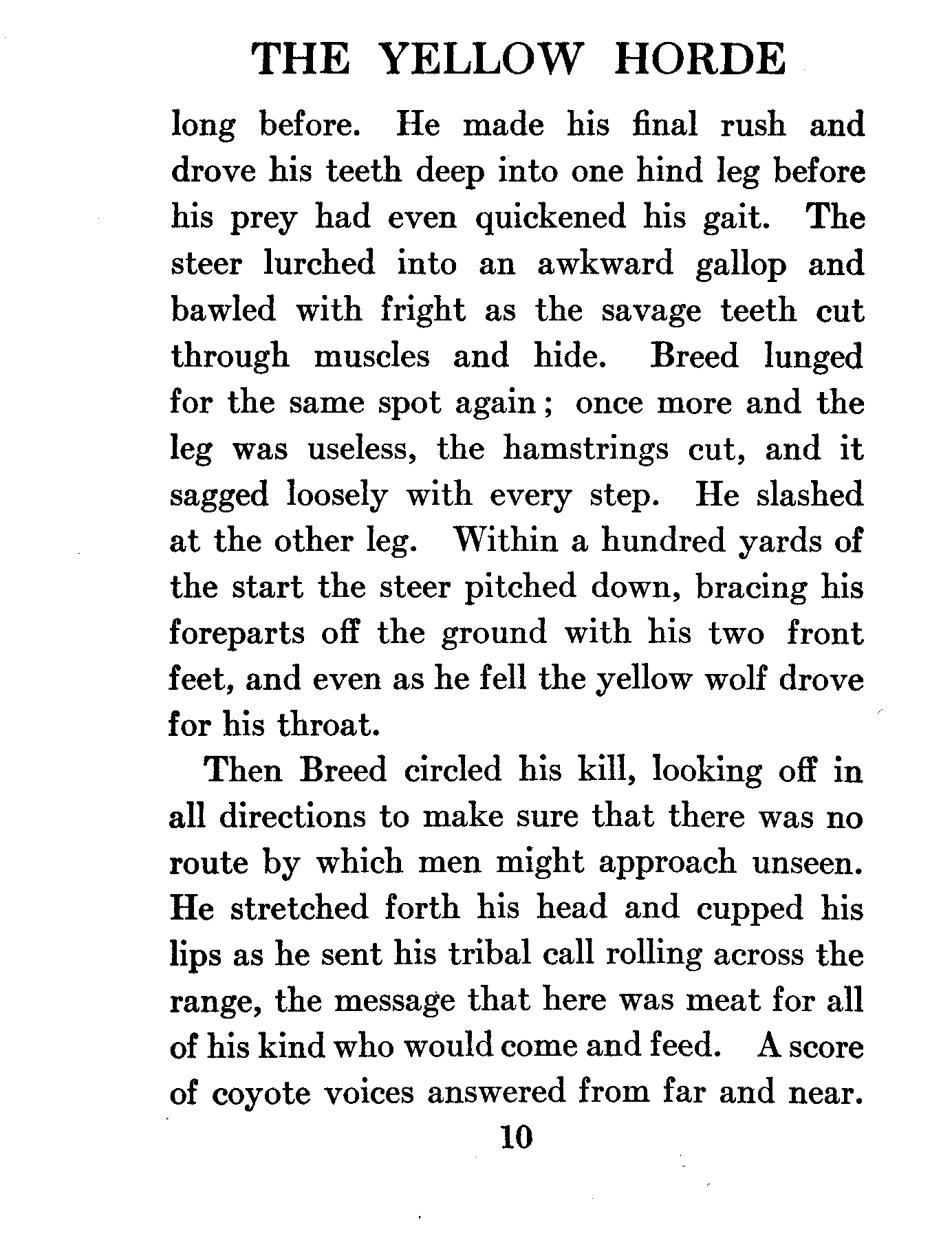 THE YELLOW HORDE

long before. He made his final rush and drove his teeth deep into one hind leg before his prey had even quickened his gait. The steer lurched into an awkward gallop and bawled with fright as the savage teeth cut through muscles and hide. Breed lunged for the same spot again; once more and the leg was useless, the hamstrings cut, and it sagged loosely with every step. He slashed at the other leg. Within a hundred yards of the start the steer pitched down, bracing his foreparts off the ground with his two front feet, and even as he fell the yellow wolf drove for his throat.

Then Breed circled his kill, looking off in all directions to make sure that there was no route by which men might approach unseen. He stretched forth his head and cupped his lips as he sent his tribal call rolling across the range, the message that here was meat for all of his kind who would come and feed. A score of coyote voices answered from far and near.

10